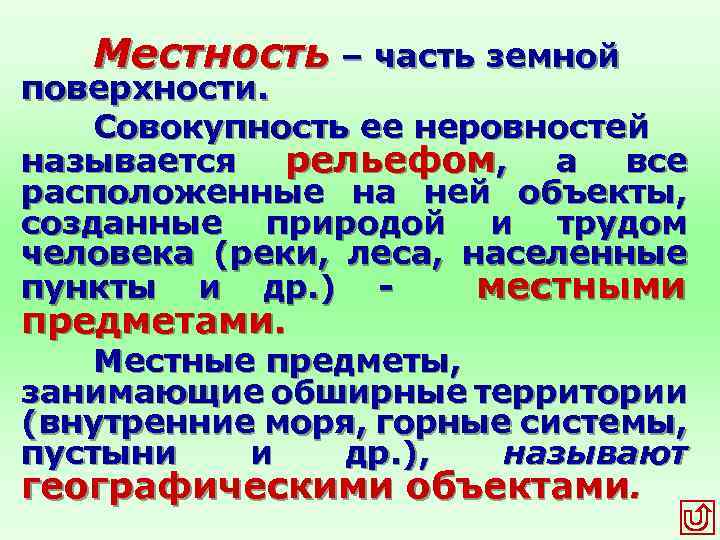 Местность – часть земной поверхности.

Совокупность ее неровностей называется рельефом, а все расположенные на ней объекты, созданные природой и трудом человека (реки, леса, населенные пункты и др.) - местными предметами.

Местные предметы, занимающие обширные территории (внутренние моря, горные системы, пустыни и др.), называют географическими объектами.